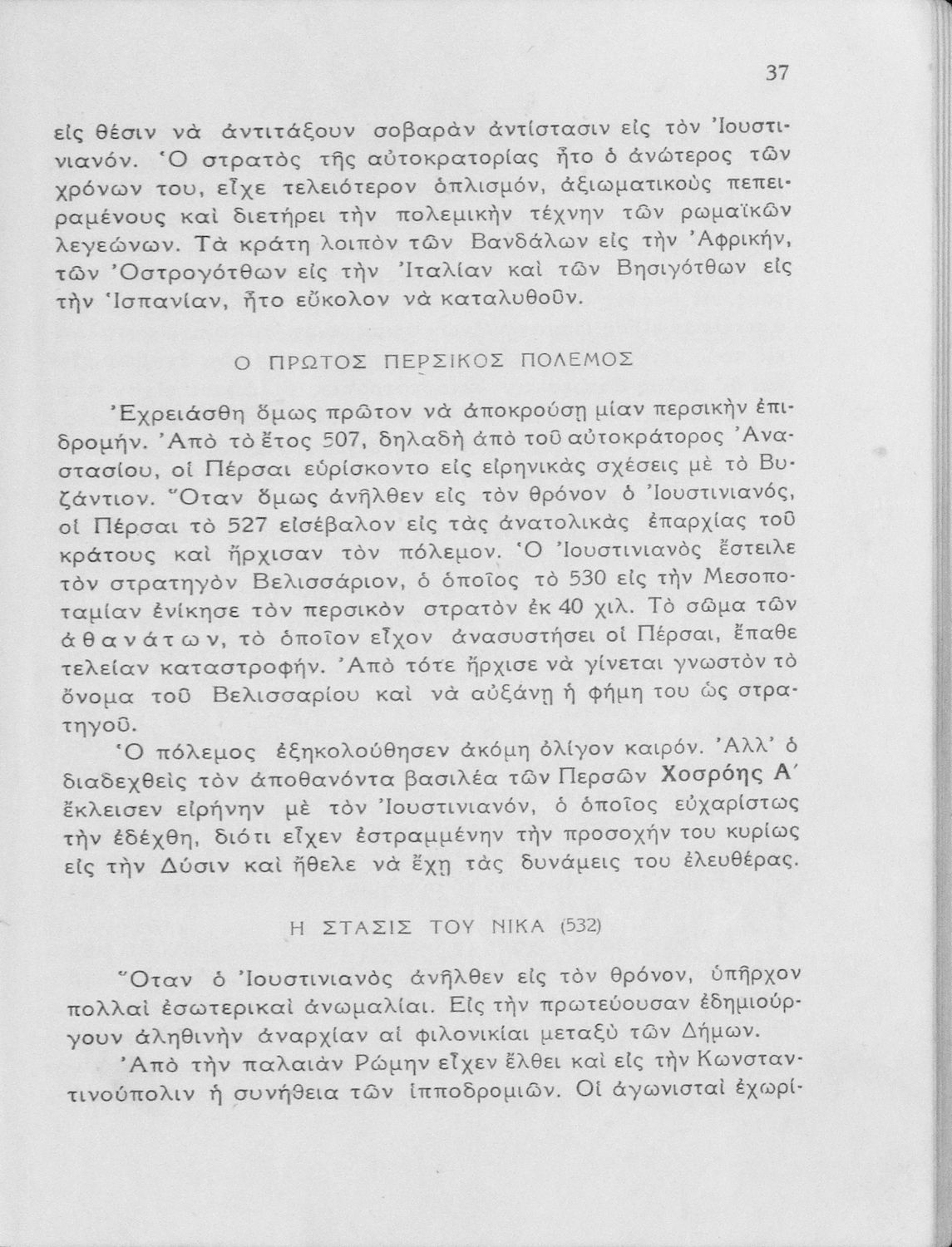 37

εἰς θέσιν νὰ ἀντιτάξουν σοβαρὰν ἀντίστασιν εἰς τὸν Ἰουστινιανόν. Ὁ στρατὸς τῆς αὐτοκρατορίας ἦτο ὁ ἀνώτερος τῶν χρόνων του, εἶχε τελειότερον ὁπλισμόν, ἀξιωματικοὺς πεπειραμένους καὶ διετήρει τὴν πολεμικὴν τέχνην τῶν ρωμαϊκῶν λεγεώνων. Τὰ κράτη λοιπὸν τῶν Βανδάλων εἰς τὴν Ἀφρικήν, τῶν Ὀστρογότθων εἰς τὴν Ἰταλίαν καὶ τῶν Βησιγότθων εἰς τὴν Ἱσπανίαν, ἦτο εὔκολον νὰ καταλυθοῦν.

Ο ΠΡΩΤΟΣ ΠΕΡΣΙΚΟΣ ΠΟΛΕΜΟΣ

Ἐχρειάσθη ὅμως πρῶτον νὰ ἀποκρούσῃ μίαν περσικὴν ἐπιδρομήν. Ἀπὸ τὸ ἔτος 507, δηλαδὴ ἀπὸ τοῦ αὐτοκράτορος Ἀναστασίου, οἱ Πέρσαι εὑρίσκοντο εἰς εἰρηνικὰς σχέσεις μὲ τὸ Βυζάντιον. Ὅταν ὅμως ἀνῆλθεν εἰς τὸν θρόνον ὁ Ἰουστινιανός, οἱ Πέρσαι τὸ 527 εἰσέβαλον εἰς τὰς ἀνατολικὰς ἐπαρχίας τοῦ κράτους καὶ ἤρχισαν τὸν πόλεμον. Ὁ Ἰουστινιανὸς ἔστειλε τὸν στρατηγὸν Βελισσάριον, ὁ ὁποῖος τὸ 530 εἰς τὴν Μεσοποταμίαν ἐνίκησε τὸν περσικὸν στρατὸν ἐκ 40 χιλ. Τὸ σῶμα τῶν ἀθανάτων, τὸ ὁποῖον εἶχον ἀνασυστήσει οἱ Πέρσαι, ἔπαθε τελείαν καταστροφήν. Ἀπὸ τότε ἤρχισε νὰ γίνεται γνωστὸν τὸ ὄνομα τοῦ Βελισσαρίου καὶ νὰ αὐξάνῃ ἡ φήμη του ὡς στρατηγοῦ.

Ὁ πόλεμος ἐξηκολούθησεν ἀκόμη ὀλίγον καιρόν. Ἀλλ' ὁ διαδεχθεὶς τὸν ἀποθανόντα βασιλέα τῶν Περσῶν Χοσρόης Α΄ ἔκλεισεν εἰρήνην μὲ τὸν Ἰουστινιανόν, ὁ ὁποῖος εὐχαρίστως τὴν ἐδέχθη, διότι εἶχεν ἐστραμμένην τὴν προσοχήν του κυρίως εἰς τὴν Δύσιν καὶ ἤθελε νὰ ἔχῃ τὰς δυνάμεις του ἐλευθέρας.

Η ΣΤΑΣΙΣ ΤΟΥ ΝΙΚΑ (532)

Ὅταν ὁ Ἰουστινιανὸς ἀνῆλθεν εἰς τὸν θρόνον, ὑπῆρχον πολλαὶ ἐσωτερικαὶ ἀνωμαλίαι. Εἰς τὴν πρωτεύουσαν ἐδημιούργουν ἀληθινὴν ἀναρχίαν αἱ φιλονικίαι μεταξὺ τῶν Δήμων.

Ἀπὸ τὴν παλαιὰν Ρώμην εἶχεν ἔλθει καὶ εἰς τὴν Κωνσταντινούπολιν ἡ συνήθεια τῶν ἱπποδρομιῶν. Οἱ ἀγωνισταὶ ἐχωρί-